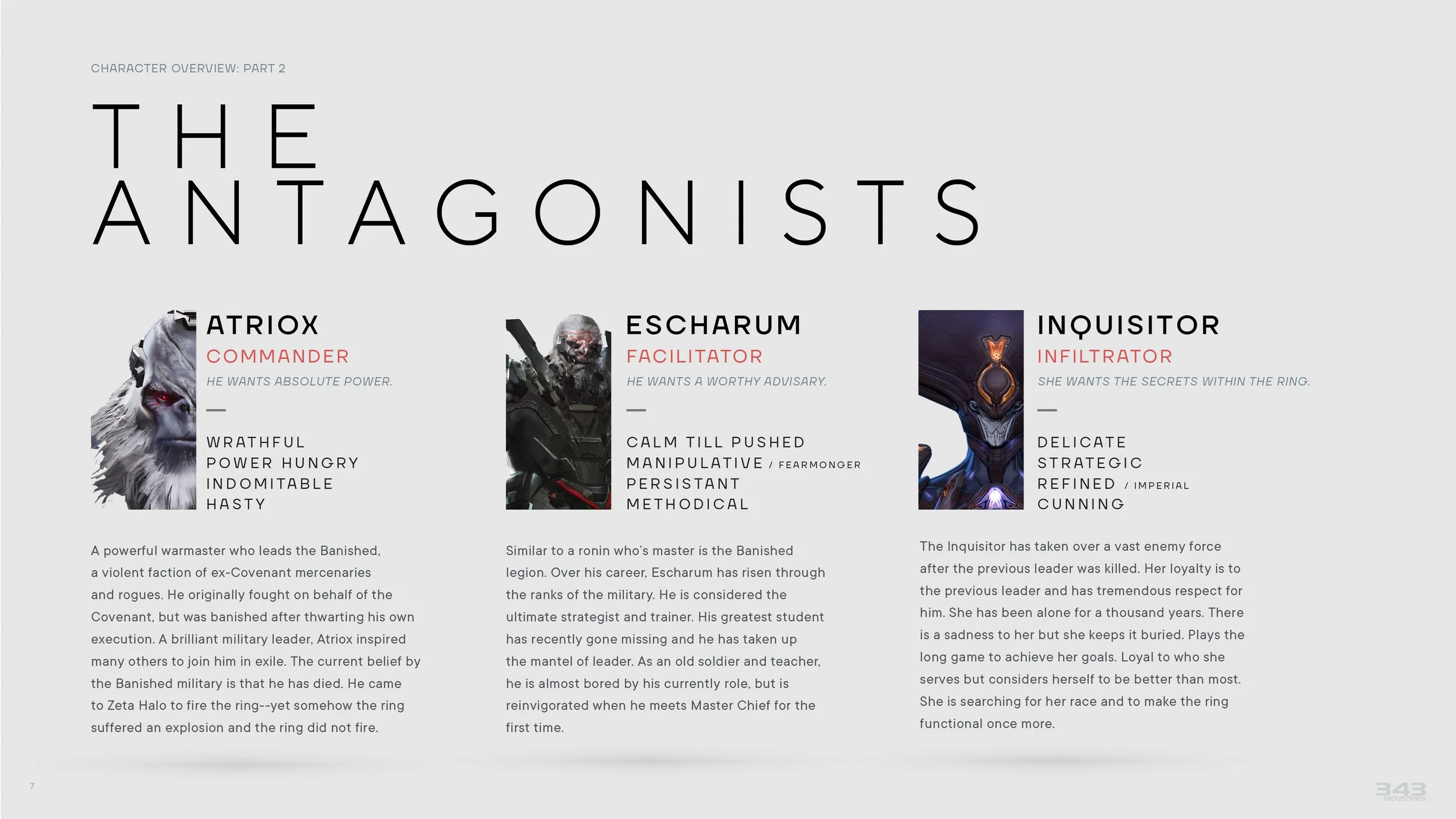 CHARACTER OVERVIEW: PART 2

THE ANTAGONISTS

ATRIOX
COMMANDER
HE WANTS ABSOLUTE POWER.
—
WRATHFUL
POWER HUNGRY
INDOMITABLE
HASTY

A powerful warmaster who leads the Banished, a violent faction of ex-Covenant mercenaries and rogues. He originally fought on behalf of the Covenant, but was banished after thwarting his own execution. A brilliant military leader, Atriox inspired many others to join him in exile. The current belief by the Banished military is that he has died. He came to Zeta Halo to fire the ring--yet somehow the ring suffered an explosion and the ring did not fire.

ESCHARUM
FACILITATOR
HE WANTS A WORTHY ADVISARY.
—
CALM TILL PUSHED
MANIPULATIVE / FEARMONGER
PERSISTANT
METHODICAL

Similar to a ronin who's master is the Banished legion. Over his career, Escharum has risen through the ranks of the military. He is considered the ultimate strategist and trainer. His greatest student has recently gone missing and he has taken up the mantel of leader. As an old soldier and teacher, he is almost bored by his currently role, but is reinvigorated when he meets Master Chief for the first time.

INQUISITOR
INFILTRATOR
SHE WANTS THE SECRETS WITHIN THE RING.
—
DELICATE
STRATEGIC
REFINED / IMPERIAL
CUNNING

The Inquisitor has taken over a vast enemy force after the previous leader was killed. Her loyalty is to the previous leader and has tremendous respect for him. She has been alone for a thousand years. There is a sadness to her but she keeps it buried. Plays the long game to achieve her goals. Loyal to who she serves but considers herself to be better than most. She is searching for her race and to make the ring functional once more.

7

343 INDUSTRIES